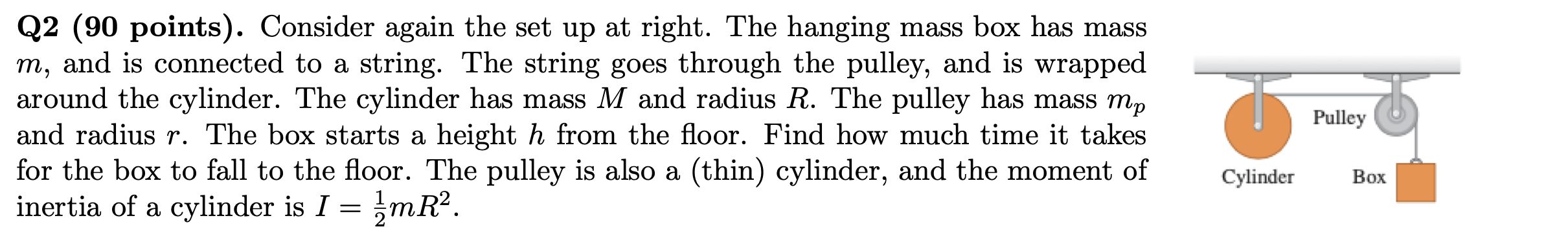 **Q2 (90 points).** Consider again the set up at right. The hanging mass box has mass $m$, and is connected to a string. The string goes through the pulley, and is wrapped around the cylinder. The cylinder has mass $M$ and radius $R$. The pulley has mass $m_p$ and radius $r$. The box starts a height $h$ from the floor. Find how much time it takes for the box to fall to the floor. The pulley is also a (thin) cylinder, and the moment of inertia of a cylinder is $I = \frac{1}{2}mR^2$.

Pulley

Cylinder

Box